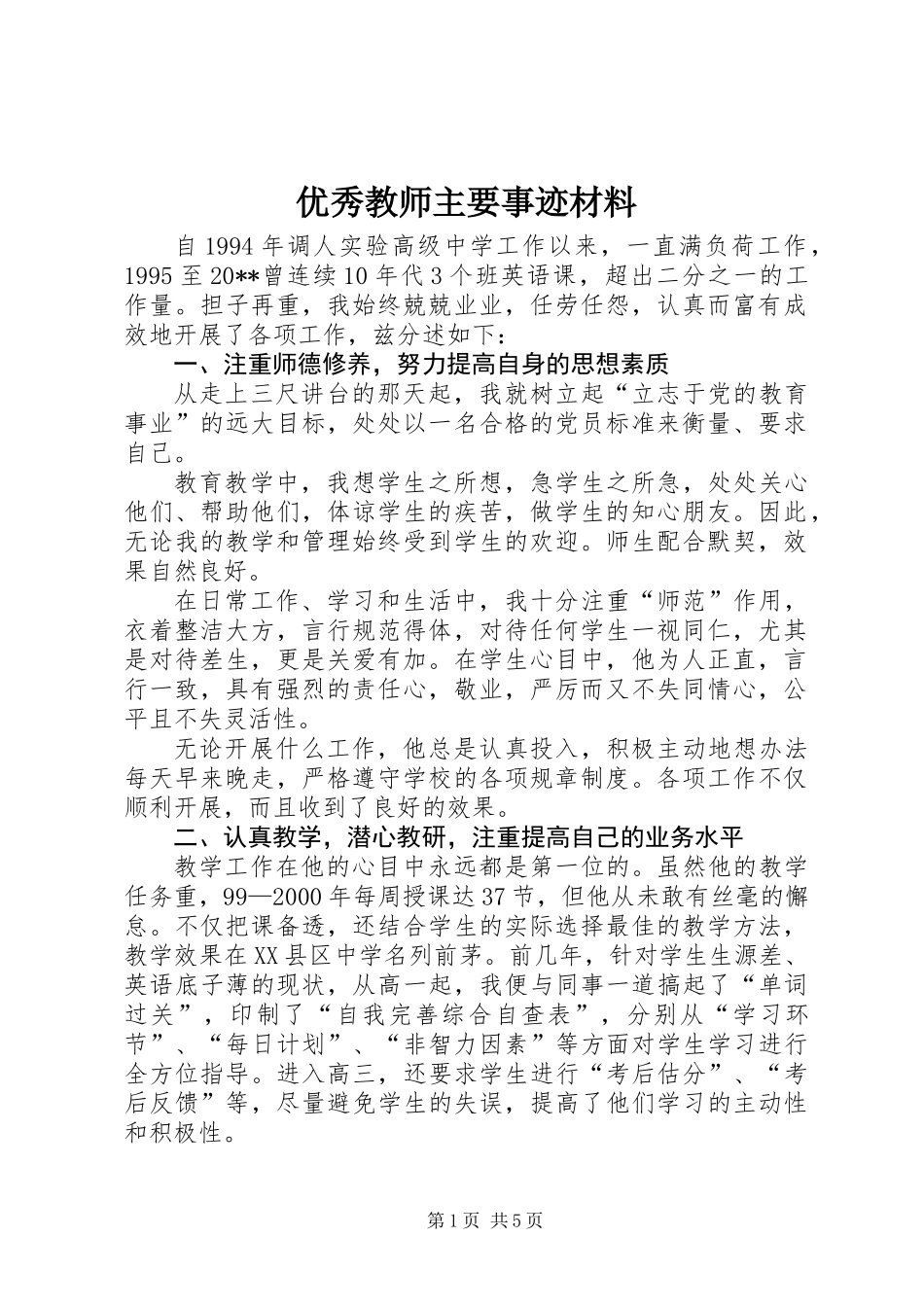 优秀教师主要事迹材料

自1994年调人实验高级中学工作以来，一直满负荷工作，1995至20**曾连续10年代3个班英语课，超出二分之一的工作量。担子再重，我始终兢兢业业，任劳任怨，认真而富有成效地开展了各项工作，兹分述如下：

一、注重师德修养，努力提高自身的思想素质

从走上三尺讲台的那天起，我就树立起“立志于党的教育事业”的远大目标，处处以一名合格的党员标准来衡量、要求自己。

教育教学中，我想学生之所想，急学生之所急，处处关心他们、帮助他们，体谅学生的疾苦，做学生的知心朋友。因此，无论我的教学和管理始终受到学生的欢迎。师生配合默契，效果自然良好。

在日常工作、学习和生活中，我十分注重“师范”作用，衣着整洁大方，言行规范得体，对待任何学生一视同仁，尤其是对待差生，更是关爱有加。在学生心目中，他为人正直，言行一致，具有强烈的责任心，敬业，严厉而又不失同情心，公平且不失灵活性。

无论开展什么工作，他总是认真投入，积极主动地想办法每天早来晚走，严格遵守学校的各项规章制度。各项工作不仅顺利开展，而且收到了良好的效果。

二、认真教学，潜心教研，注重提高自己的业务水平

教学工作在他的心目中永远都是第一位的。虽然他的教学任务重，99—2000年每周授课达37节，但他从未敢有丝毫的懈怠。不仅把课备透，还结合学生的实际选择最佳的教学方法，教学效果在XX县区中学名列前茅。前几年，针对学生生源差、英语底子薄的现状，从高一起，我便与同事一道搞起了“单词过关”，印制了“自我完善综合自查表”，分别从“学习环节”、“每日计划”、“非智力因素”等方面对学生学习进行全方位指导。进入高三，还要求学生进行“考后估分”、“考后反馈”等，尽量避免学生的失误，提高了他们学习的主动性和积极性。

第1页 共5页